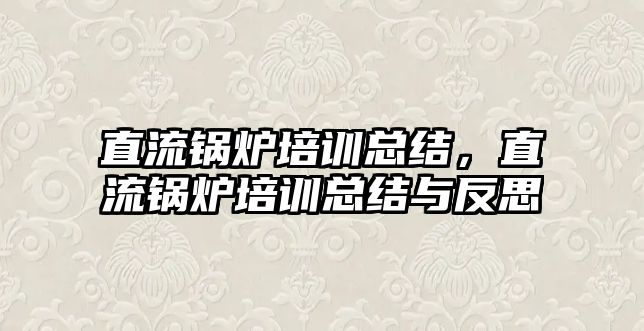 直流锅炉培训总结，直流锅炉培训总结与反思